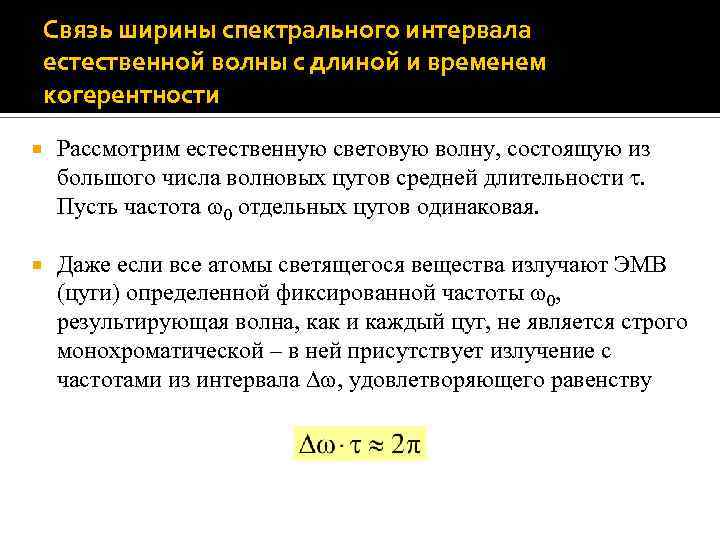 Связь ширины спектрального интервала естественной волны с длиной и временем когерентности

Рассмотрим естественную световую волну, состоящую из большого числа волновых цугов средней длительности $\tau$. Пусть частота $\omega_0$ отдельных цугов одинаковая.

Даже если все атомы светящегося вещества излучают ЭМВ (цуги) определенной фиксированной частоты $\omega_0$, результирующая волна, как и каждый цуг, не является строго монохроматической – в ней присутствует излучение с частотами из интервала $\Delta\omega$, удовлетворяющего равенству

$\Delta\omega \cdot \tau \approx 2\pi$